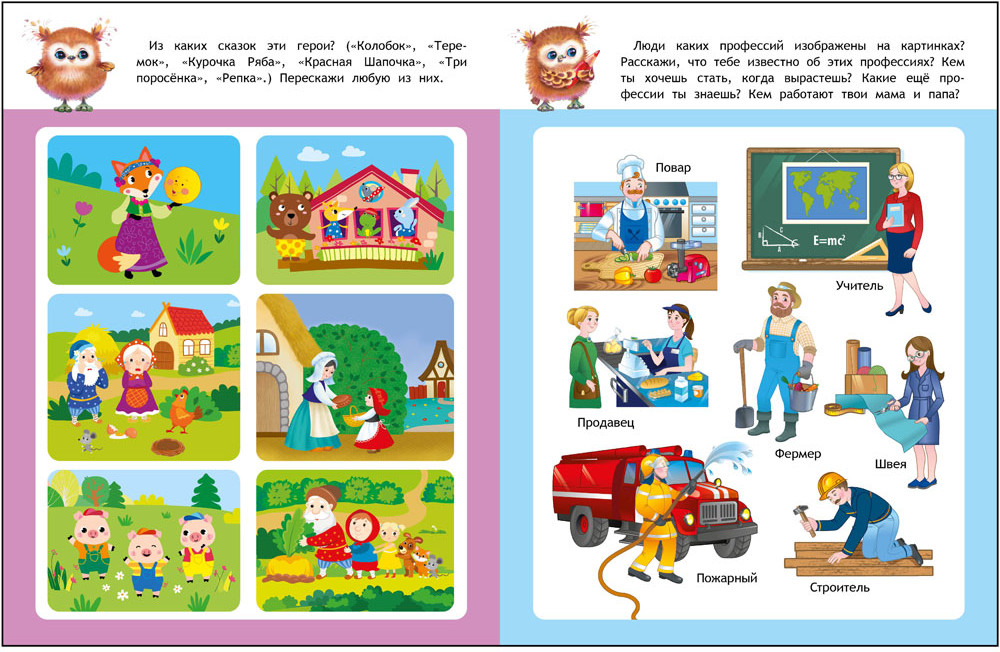 Из каких сказок эти герои? («Колобок», «Теремок», «Курочка Ряба», «Красная Шапочка», «Три поросёнка», «Репка».) Перескажи любую из них.

Люди каких профессий изображены на картинках? Расскажи, что тебе известно об этих профессиях? Кем ты хочешь стать, когда вырастешь? Какие ещё профессии ты знаешь? Кем работают твои мама и папа?

Повар

$E=mc^2$

Учитель

Продавец

Фермер

Швея

Пожарный

Строитель